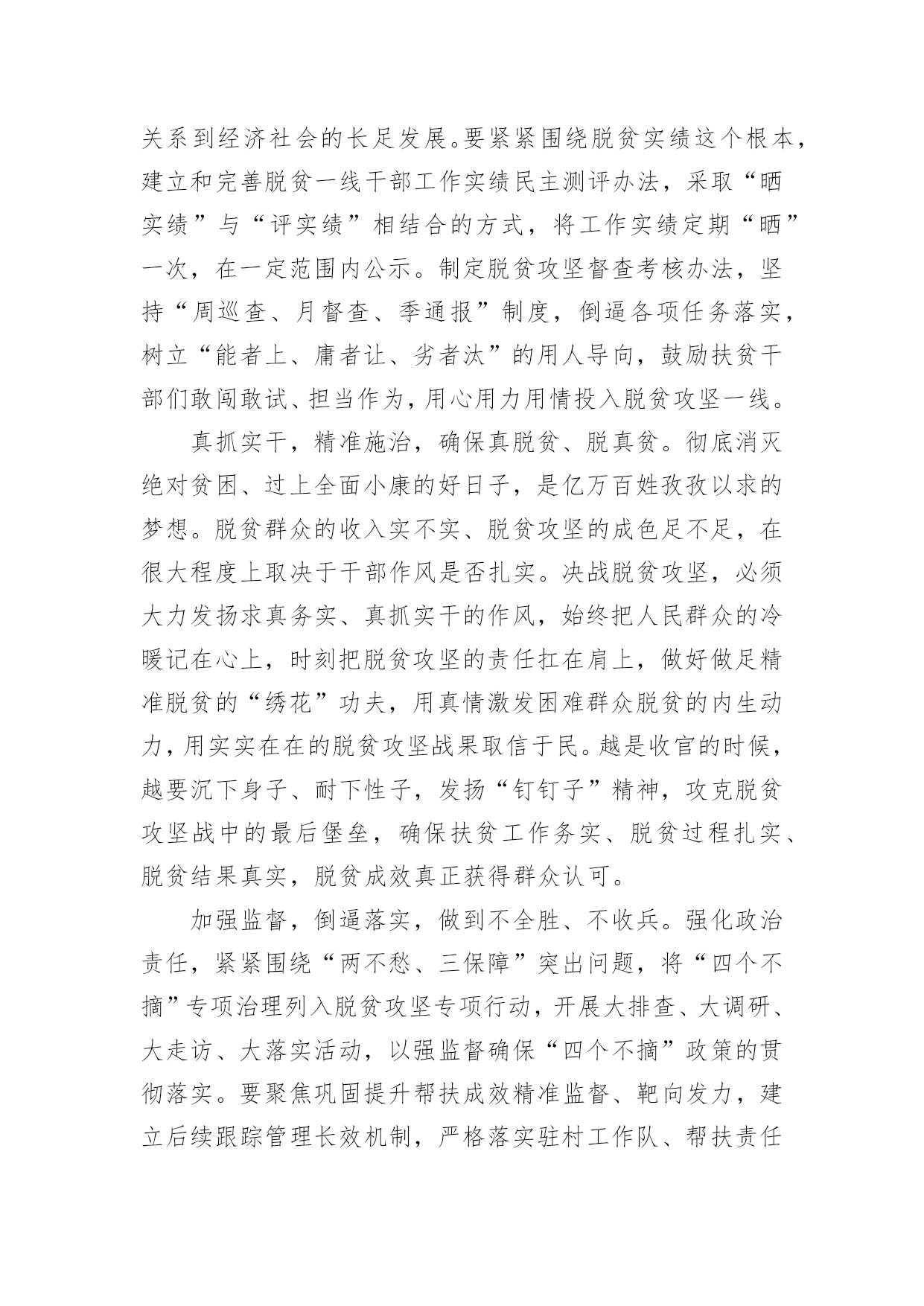 关系到经济社会的长足发展。要紧紧围绕脱贫实绩这个根本，建立和完善脱贫一线干部工作实绩民主测评办法，采取“晒实绩”与“评实绩”相结合的方式，将工作实绩定期“晒”一次，在一定范围内公示。制定脱贫攻坚督查考核办法，坚持“周巡查、月督查、季通报”制度，倒逼各项任务落实，树立“能者上、庸者让、劣者汰”的用人导向，鼓励扶贫干部们敢闯敢试、担当作为，用心用力用情投入脱贫攻坚一线。

真抓实干，精准施治，确保真脱贫、脱真贫。彻底消灭绝对贫困、过上全面小康的好日子，是亿万百姓孜孜以求的梦想。脱贫群众的收入实不实、脱贫攻坚的成色足不足，在很大程度上取决于干部作风是否扎实。决战脱贫攻坚，必须大力发扬求真务实、真抓实干的作风，始终把人民群众的冷暖记在心上，时刻把脱贫攻坚的责任扛在肩上，做好做足精准脱贫的“绣花”功夫，用真情激发困难群众脱贫的内生动力，用实实在在的脱贫攻坚战果取信于民。越是收官的时候，越要沉下身子、耐下性子，发扬“钉钉子”精神，攻克脱贫攻坚战中的最后堡垒，确保扶贫工作务实、脱贫过程扎实、脱贫结果真实，脱贫成效真正获得群众认可。

加强监督，倒逼落实，做到不全胜、不收兵。强化政治责任，紧紧围绕“两不愁、三保障”突出问题，将“四个不摘”专项治理列入脱贫攻坚专项行动，开展大排查、大调研、大走访、大落实活动，以强监督确保“四个不摘”政策的贯彻落实。要聚焦巩固提升帮扶成效精准监督、靶向发力，建立后续跟踪管理长效机制，严格落实驻村工作队、帮扶责任